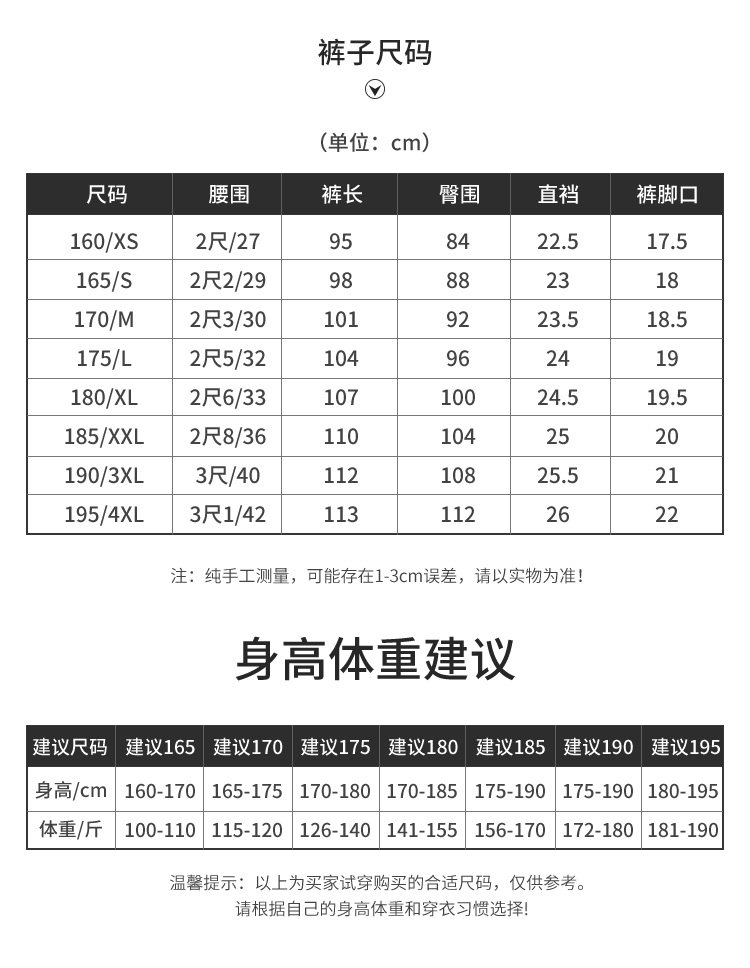 裤子尺码

（单位：cm）

| 尺码 | 腰围 | 裤长 | 臀围 | 直裆 | 裤脚口 |
|---|---|---|---|---|---|
| 160/XS | 2尺/27 | 95 | 84 | 22.5 | 17.5 |
| 165/S | 2尺2/29 | 98 | 88 | 23 | 18 |
| 170/M | 2尺3/30 | 101 | 92 | 23.5 | 18.5 |
| 175/L | 2尺5/32 | 104 | 96 | 24 | 19 |
| 180/XL | 2尺6/33 | 107 | 100 | 24.5 | 19.5 |
| 185/XXL | 2尺8/36 | 110 | 104 | 25 | 20 |
| 190/3XL | 3尺/40 | 112 | 108 | 25.5 | 21 |
| 195/4XL | 3尺1/42 | 113 | 112 | 26 | 22 |

注：纯手工测量，可能存在1-3cm误差，请以实物为准！

身高体重建议

| 建议尺码 | 建议165 | 建议170 | 建议175 | 建议180 | 建议185 | 建议190 | 建议195 |
|---|---|---|---|---|---|---|---|
| 身高/cm | 160-170 | 165-175 | 170-180 | 170-185 | 175-190 | 175-190 | 180-195 |
| 体重/斤 | 100-110 | 115-120 | 126-140 | 141-155 | 156-170 | 172-180 | 181-190 |

温馨提示：以上为买家试穿购买的合适尺码，仅供参考。
请根据自己的身高体重和穿衣习惯选择!